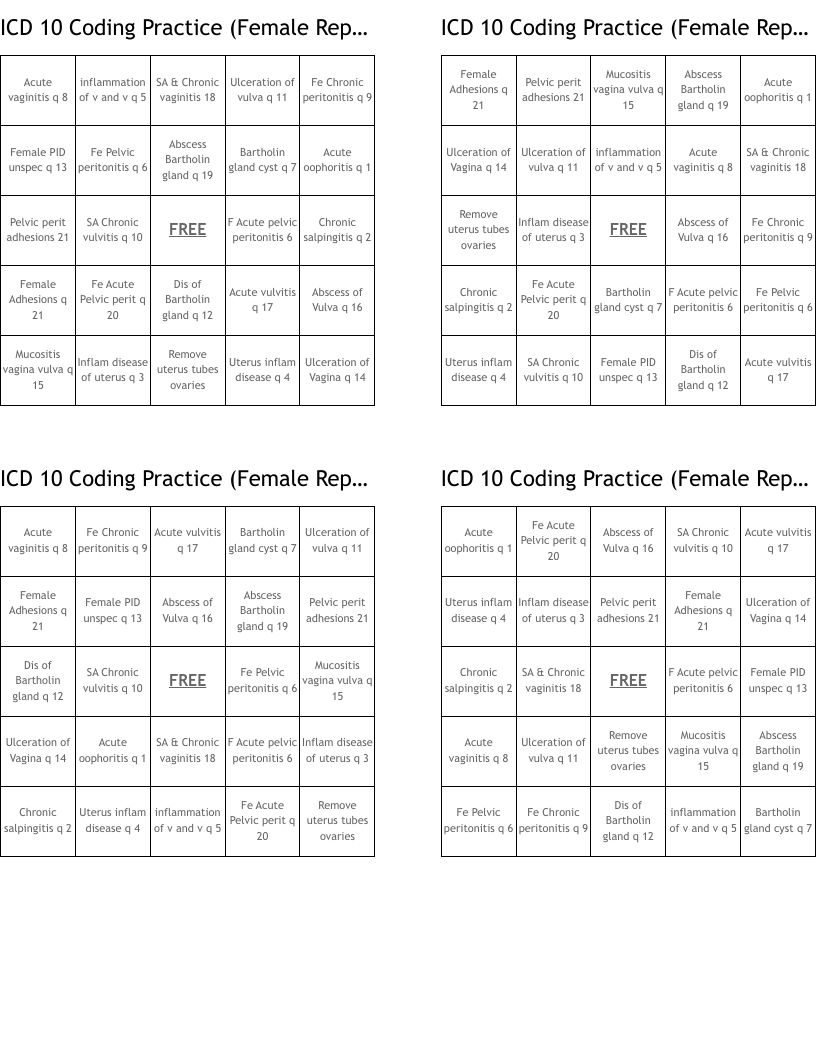 ICD 10 Coding Practice (Female Rep…

| Acute vaginitis q 8 | inflammation of v and v q 5 | SA & Chronic vaginitis 18 | Ulceration of vulva q 11 | Fe Chronic peritonitis q 9 |
|---|---|---|---|---|
| Female PID unspec q 13 | Fe Pelvic peritonitis q 6 | Abscess Bartholin gland q 19 | Bartholin gland cyst q 7 | Acute oophoritis q 1 |
| Pelvic perit adhesions 21 | SA Chronic vulvitis q 10 | FREE | F Acute pelvic peritonitis 6 | Chronic salpingitis q 2 |
| Female Adhesions q 21 | Fe Acute Pelvic perit q 20 | Dis of Bartholin gland q 12 | Acute vulvitis q 17 | Abscess of Vulva q 16 |
| Mucositis vagina vulva q 15 | Inflam disease of uterus q 3 | Remove uterus tubes ovaries | Uterus inflam disease q 4 | Ulceration of Vagina q 14 |

ICD 10 Coding Practice (Female Rep…

| Female Adhesions q 21 | Pelvic perit adhesions 21 | Mucositis vagina vulva q 15 | Abscess Bartholin gland q 19 | Acute oophoritis q 1 |
|---|---|---|---|---|
| Ulceration of Vagina q 14 | Ulceration of vulva q 11 | inflammation of v and v q 5 | Acute vaginitis q 8 | SA & Chronic vaginitis 18 |
| Remove uterus tubes ovaries | Inflam disease of uterus q 3 | FREE | Abscess of Vulva q 16 | Fe Chronic peritonitis q 9 |
| Chronic salpingitis q 2 | Fe Acute Pelvic perit q 20 | Bartholin gland cyst q 7 | F Acute pelvic peritonitis 6 | Fe Pelvic peritonitis q 6 |
| Uterus inflam disease q 4 | SA Chronic vulvitis q 10 | Female PID unspec q 13 | Dis of Bartholin gland q 12 | Acute vulvitis q 17 |

ICD 10 Coding Practice (Female Rep…

| Acute vaginitis q 8 | Fe Chronic peritonitis q 9 | Acute vulvitis q 17 | Bartholin gland cyst q 7 | Ulceration of vulva q 11 |
|---|---|---|---|---|
| Female Adhesions q 21 | Female PID unspec q 13 | Abscess of Vulva q 16 | Abscess Bartholin gland q 19 | Pelvic perit adhesions 21 |
| Dis of Bartholin gland q 12 | SA Chronic vulvitis q 10 | FREE | Fe Pelvic peritonitis q 6 | Mucositis vagina vulva q 15 |
| Ulceration of Vagina q 14 | Acute oophoritis q 1 | SA & Chronic vaginitis 18 | F Acute pelvic peritonitis 6 | Inflam disease of uterus q 3 |
| Chronic salpingitis q 2 | Uterus inflam disease q 4 | inflammation of v and v q 5 | Fe Acute Pelvic perit q 20 | Remove uterus tubes ovaries |

ICD 10 Coding Practice (Female Rep…

| Acute oophoritis q 1 | Fe Acute Pelvic perit q 20 | Abscess of Vulva q 16 | SA Chronic vulvitis q 10 | Acute vulvitis q 17 |
|---|---|---|---|---|
| Uterus inflam disease q 4 | Inflam disease of uterus q 3 | Pelvic perit adhesions 21 | Female Adhesions q 21 | Ulceration of Vagina q 14 |
| Chronic salpingitis q 2 | SA & Chronic vaginitis 18 | FREE | F Acute pelvic peritonitis 6 | Female PID unspec q 13 |
| Acute vaginitis q 8 | Ulceration of vulva q 11 | Remove uterus tubes ovaries | Mucositis vagina vulva q 15 | Abscess Bartholin gland q 19 |
| Fe Pelvic peritonitis q 6 | Fe Chronic peritonitis q 9 | Dis of Bartholin gland q 12 | inflammation of v and v q 5 | Bartholin gland cyst q 7 |